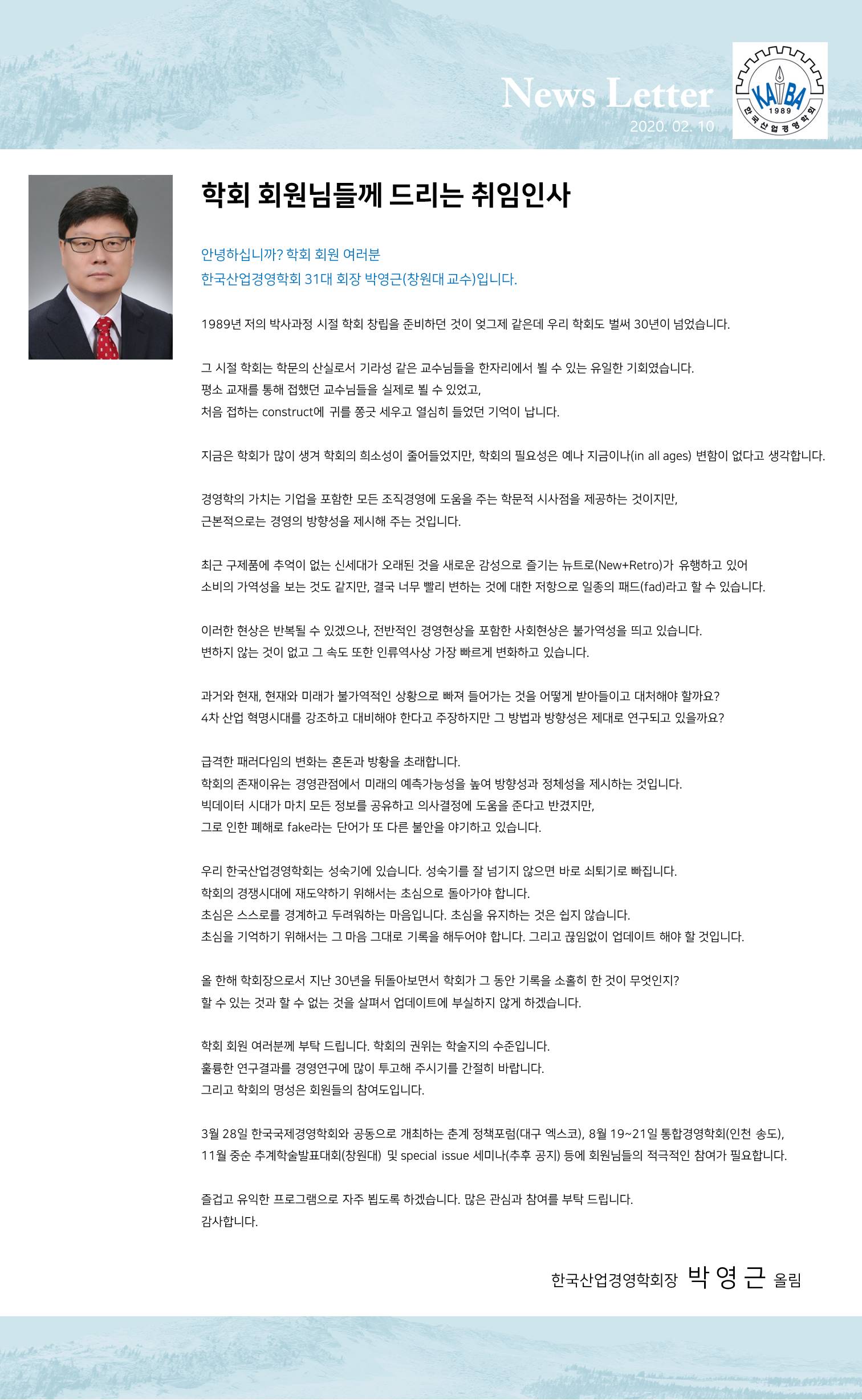 News Letter
2020. 02. 10

KAIBA
1989
한국산업경영학회

학회 회원님들께 드리는 취임인사

안녕하십니까? 학회 회원 여러분
한국산업경영학회 31대 회장 박영근(창원대 교수)입니다.

1989년 저의 박사과정 시절 학회 창립을 준비하던 것이 엊그제 같은데 우리 학회도 벌써 30년이 넘었습니다.

그 시절 학회는 학문의 산실로서 기라성 같은 교수님들을 한자리에서 뵐 수 있는 유일한 기회였습니다.
평소 교재를 통해 접했던 교수님들을 실제로 뵐 수 있었고,
처음 접하는 construct에 귀를 쫑긋 세우고 열심히 들었던 기억이 납니다.

지금은 학회가 많이 생겨 학회의 희소성이 줄어들었지만, 학회의 필요성은 예나 지금이나(in all ages) 변함이 없다고 생각합니다.

경영학의 가치는 기업을 포함한 모든 조직경영에 도움을 주는 학문적 시사점을 제공하는 것이지만,
근본적으로는 경영의 방향성을 제시해 주는 것입니다.

최근 구제품에 추억이 없는 신세대가 오래된 것을 새로운 감성으로 즐기는 뉴트로(New+Retro)가 유행하고 있어
소비의 가역성을 보는 것도 같지만, 결국 너무 빨리 변하는 것에 대한 저항으로 일종의 패드(fad)라고 할 수 있습니다.

이러한 현상은 반복될 수 있겠으나, 전반적인 경영현상을 포함한 사회현상은 불가역성을 띄고 있습니다.
변하지 않는 것이 없고 그 속도 또한 인류역사상 가장 빠르게 변화하고 있습니다.

과거와 현재, 현재와 미래가 불가역적인 상황으로 빠져 들어가는 것을 어떻게 받아들이고 대처해야 할까요?
4차 산업 혁명시대를 강조하고 대비해야 한다고 주장하지만 그 방법과 방향성은 제대로 연구되고 있을까요?

급격한 패러다임의 변화는 혼돈과 방황을 초래합니다.
학회의 존재이유는 경영관점에서 미래의 예측가능성을 높여 방향성과 정체성을 제시하는 것입니다.
빅데이터 시대가 마치 모든 정보를 공유하고 의사결정에 도움을 준다고 반겼지만,
그로 인한 폐해로 fake라는 단어가 또 다른 불안을 야기하고 있습니다.

우리 한국산업경영학회는 성숙기에 있습니다. 성숙기를 잘 넘기지 않으면 바로 쇠퇴기로 빠집니다.
학회의 경쟁시대에 재도약하기 위해서는 초심으로 돌아가야 합니다.
초심은 스스로를 경계하고 두려워하는 마음입니다. 초심을 유지하는 것은 쉽지 않습니다.
초심을 기억하기 위해서는 그 마음 그대로 기록을 해두어야 합니다. 그리고 끊임없이 업데이트 해야 할 것입니다.

올 한해 학회장으로서 지난 30년을 뒤돌아보면서 학회가 그 동안 기록을 소홀히 한 것이 무엇인지?
할 수 있는 것과 할 수 없는 것을 살펴서 업데이트에 부실하지 않게 하겠습니다.

학회 회원 여러분께 부탁 드립니다. 학회의 권위는 학술지의 수준입니다.
훌륭한 연구결과를 경영연구에 많이 투고해 주시기를 간절히 바랍니다.
그리고 학회의 명성은 회원들의 참여도입니다.

3월 28일 한국국제경영학회와 공동으로 개최하는 춘계 정책포럼(대구 엑스코), 8월 19~21일 통합경영학회(인천 송도),
11월 중순 추계학술발표대회(창원대) 및 special issue 세미나(추후 공지) 등에 회원님들의 적극적인 참여가 필요합니다.

즐겁고 유익한 프로그램으로 자주 뵙도록 하겠습니다. 많은 관심과 참여를 부탁 드립니다.
감사합니다.

한국산업경영학회장 박 영 근 올림